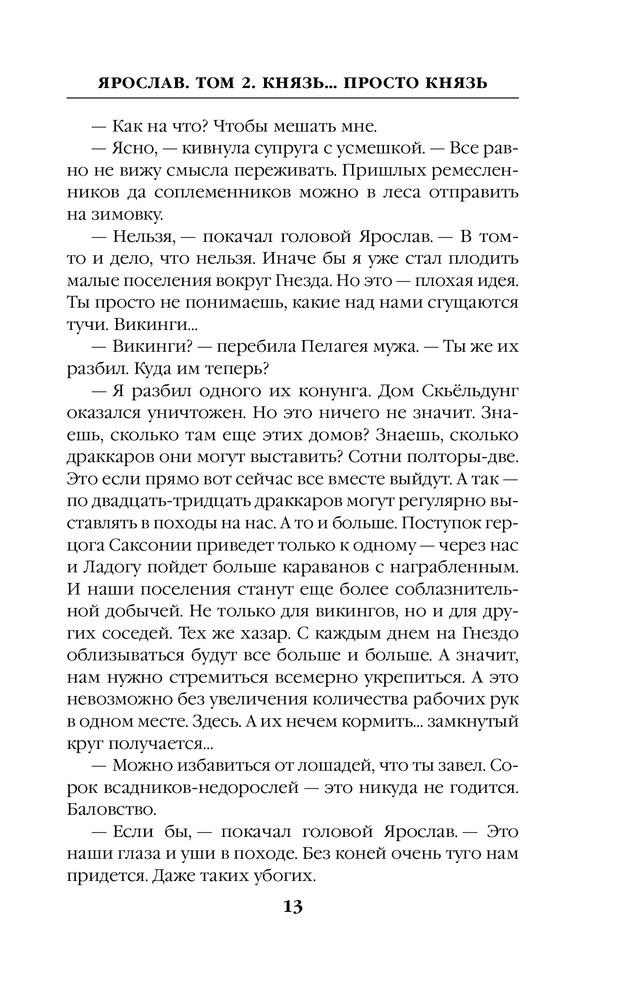 ЯРОСЛАВ. ТОМ 2. КНЯЗЬ... ПРОСТО КНЯЗЬ

— Как на что? Чтобы мешать мне.

— Ясно, — кивнула супруга с усмешкой. — Все равно не вижу смысла переживать. Пришлых ремесленников да соплеменников можно в леса отправить на зимовку.

— Нельзя, — покачал головой Ярослав. — В том-то и дело, что нельзя. Иначе бы я уже стал плодить малые поселения вокруг Гнезда. Но это — плохая идея. Ты просто не понимаешь, какие над нами сгущаются тучи. Викинги...

— Викинги? — перебила Пелагея мужа. — Ты же их разбил. Куда им теперь?

— Я разбил одного их конунга. Дом Скьёльдунг оказался уничтожен. Но это ничего не значит. Знаешь, сколько там еще этих домов? Знаешь, сколько драккаров они могут выставить? Сотни полторы-две. Это если прямо вот сейчас все вместе выйдут. А так — по двадцать-тридцать драккаров могут регулярно выставлять в походы на нас. А то и больше. Поступок герцога Саксонии приведет только к одному — через нас и Ладогу пойдет больше караванов с награбленным. И наши поселения станут еще более соблазнительной добычей. Не только для викингов, но и для других соседей. Тех же хазар. С каждым днем на Гнездо облизываться будут все больше и больше. А значит, нам нужно стремиться всемерно укрепиться. А это невозможно без увеличения количества рабочих рук в одном месте. Здесь. А их нечем кормить... замкнутый круг получается...

— Можно избавиться от лошадей, что ты завел. Сорок всадников-недорослей — это никуда не годится. Баловство.

— Если бы, — покачал головой Ярослав. — Это наши глаза и уши в походе. Без коней очень туго нам придется. Даже таких убогих.

13